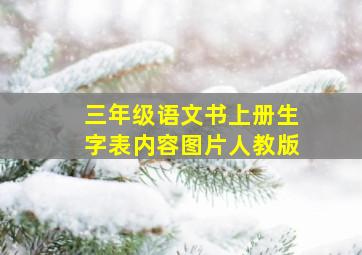 三年级语文书上册生字表内容图片人教版